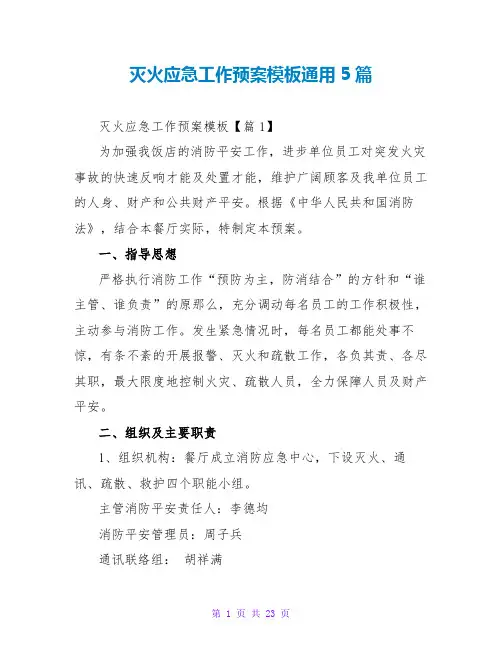 灭火应急工作预案模板通用 5 篇

灭火应急工作预案模板【篇 1】

为加强我饭店的消防平安工作，进步单位员工对突发火灾事故的快速反响才能及处置才能，维护广阔顾客及我单位员工的人身、财产和公共财产平安。根据《中华人民共和国消防法》，结合本餐厅实际，特制定本预案。

一、指导思想

严格执行消防工作“预防为主，防消结合”的方针和“谁主管、谁负责”的原那么，充分调动每名员工的工作积极性，主动参与消防工作。发生紧急情况时，每名员工都能处事不惊，有条不紊的开展报警、灭火和疏散工作，各负其责、各尽其职，最大限度地控制火灾、疏散人员，全力保障人员及财产平安。

二、组织及主要职责

1、组织机构：餐厅成立消防应急中心，下设灭火、通讯、疏散、救护四个职能小组。

主管消防平安责任人：李德均

消防平安管理员：周子兵

通讯联络组： 胡祥满

第 1 页 共 23 页